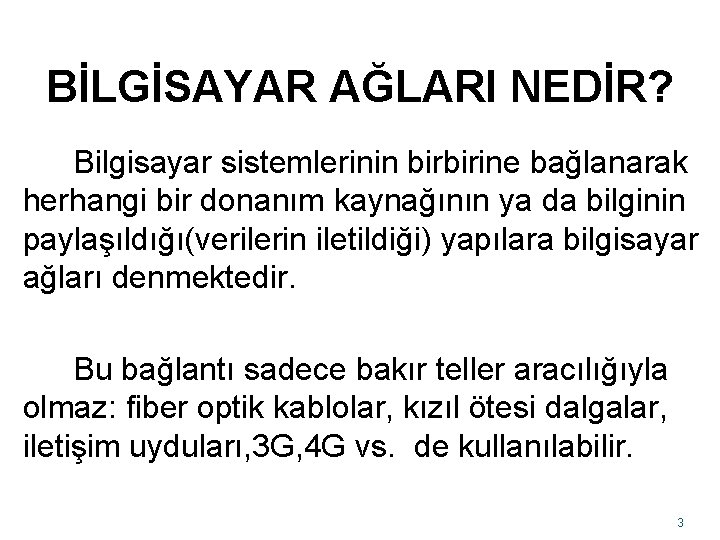 BİLGİSAYAR AĞLARI NEDİR?

Bilgisayar sistemlerinin birbirine bağlanarak herhangi bir donanım kaynağının ya da bilginin paylaşıldığı(verilerin iletildiği) yapılara bilgisayar ağları denmektedir.

Bu bağlantı sadece bakır teller aracılığıyla olmaz: fiber optik kablolar, kızıl ötesi dalgalar, iletişim uyduları,3G,4G vs. de kullanılabilir.

3